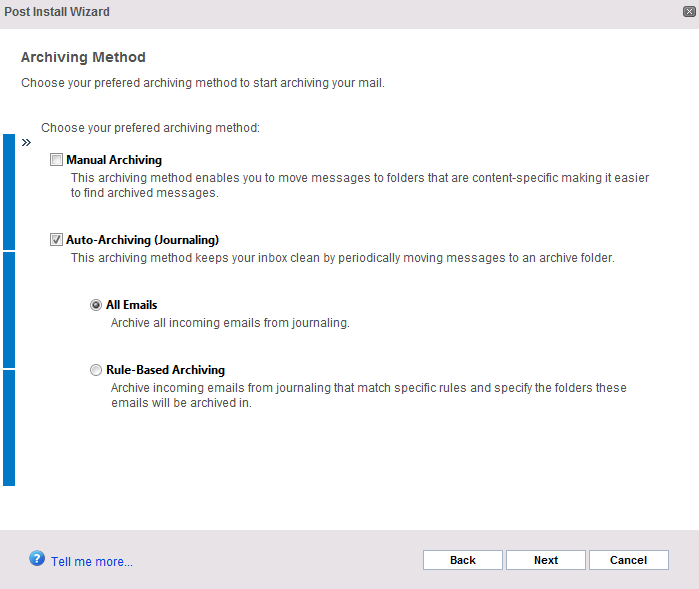 Post Install Wizard

Archiving Method

Choose your prefered archiving method to start archiving your mail.

Choose your prefered archiving method:

»

Manual Archiving
This archiving method enables you to move messages to folders that are content-specific making it easier to find archived messages.

Auto-Archiving (Journaling)
This archiving method keeps your inbox clean by periodically moving messages to an archive folder.

All Emails
Archive all incoming emails from journaling.

Rule-Based Archiving
Archive incoming emails from journaling that match specific rules and specify the folders these emails will be archived in.

Tell me more...

Back

Next

Cancel